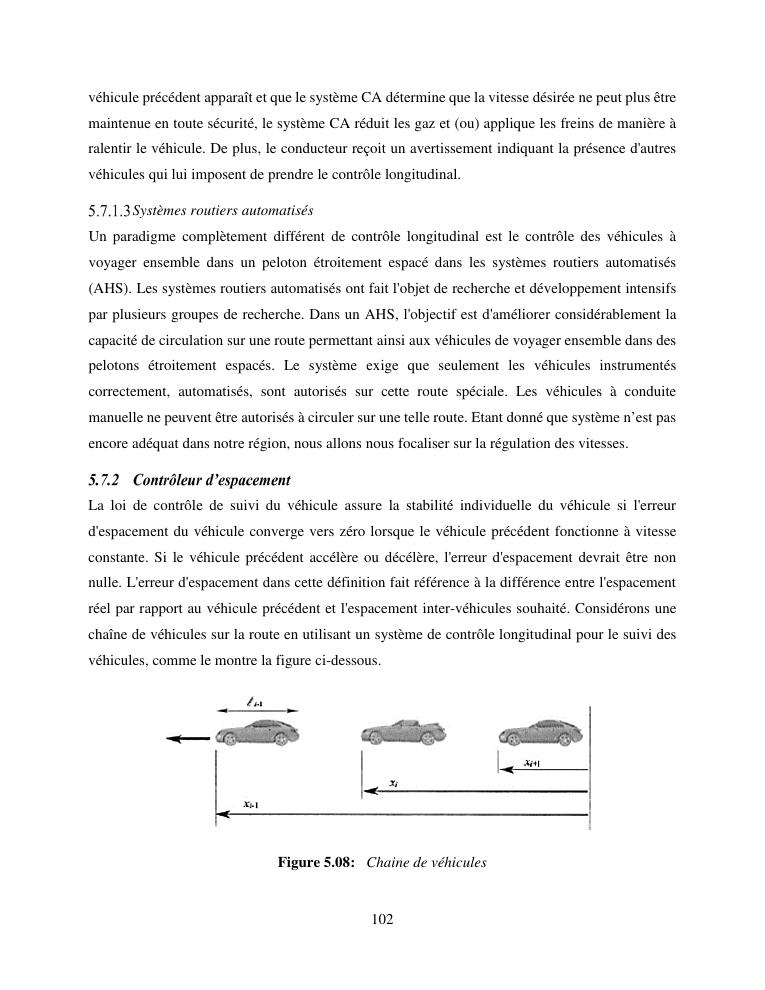 véhicule précédent apparaît et que le système CA détermine que la vitesse désirée ne peut plus être maintenue en toute sécurité, le système CA réduit les gaz et (ou) applique les freins de manière à ralentir le véhicule. De plus, le conducteur reçoit un avertissement indiquant la présence d'autres véhicules qui lui imposent de prendre le contrôle longitudinal.

5.7.1.3 Systèmes routiers automatisés

Un paradigme complètement différent de contrôle longitudinal est le contrôle des véhicules à voyager ensemble dans un peloton étroitement espacé dans les systèmes routiers automatisés (AHS). Les systèmes routiers automatisés ont fait l'objet de recherche et développement intensifs par plusieurs groupes de recherche. Dans un AHS, l'objectif est d'améliorer considérablement la capacité de circulation sur une route permettant ainsi aux véhicules de voyager ensemble dans des pelotons étroitement espacés. Le système exige que seulement les véhicules instrumentés correctement, automatisés, sont autorisés sur cette route spéciale. Les véhicules à conduite manuelle ne peuvent être autorisés à circuler sur une telle route. Etant donné que système n'est pas encore adéquat dans notre région, nous allons nous focaliser sur la régulation des vitesses.

5.7.2 Contrôleur d'espacement

La loi de contrôle de suivi du véhicule assure la stabilité individuelle du véhicule si l'erreur d'espacement du véhicule converge vers zéro lorsque le véhicule précédent fonctionne à vitesse constante. Si le véhicule précédent accélère ou décélère, l'erreur d'espacement devrait être non nulle. L'erreur d'espacement dans cette définition fait référence à la différence entre l'espacement réel par rapport au véhicule précédent et l'espacement inter-véhicules souhaité. Considérons une chaîne de véhicules sur la route en utilisant un système de contrôle longitudinal pour le suivi des véhicules, comme le montre la figure ci-dessous.

$\ell_{i-1}$

$x_{i+1}$

$x_i$

$x_{i-1}$

Figure 5.08: Chaine de véhicules

102